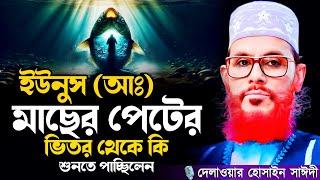 ইউনুস (আঃ)
মাছের পেটের
ভিতর থেকে কি
শুনতে পাচ্ছিলেন

দেলাওয়ার হোসাইন সাঈদী